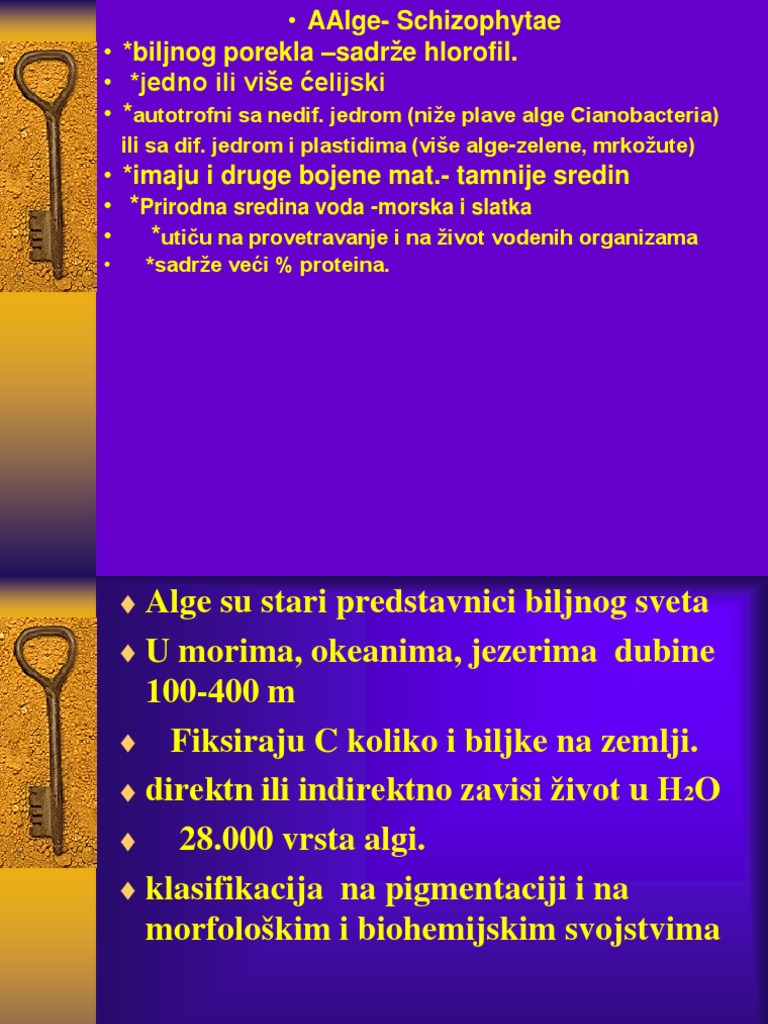 • AAlge- Schizophytae
• *biljnog porekla –sadrže hlorofil.
• *jedno ili više ćelijski
• *autotrofni sa nedif. jedrom (niže plave alge Cianobacteria) ili sa dif. jedrom i plastidima (više alge-zelene, mrkožute)
• *imaju i druge bojene mat.- tamnije sredin
• *Prirodna sredina voda -morska i slatka
• *utiču na provetravanje i na život vodenih organizama
• *sadrže veći % proteina.

♦ Alge su stari predstavnici biljnog sveta
♦ U morima, okeanima, jezerima dubine 100-400 m
♦ Fiksiraju C koliko i biljke na zemlji.
♦ direktn ili indirektno zavisi život u $H_2O$
♦ 28.000 vrsta algi.
♦ klasifikacija na pigmentaciji i na morfološkim i biohemijskim svojstvima